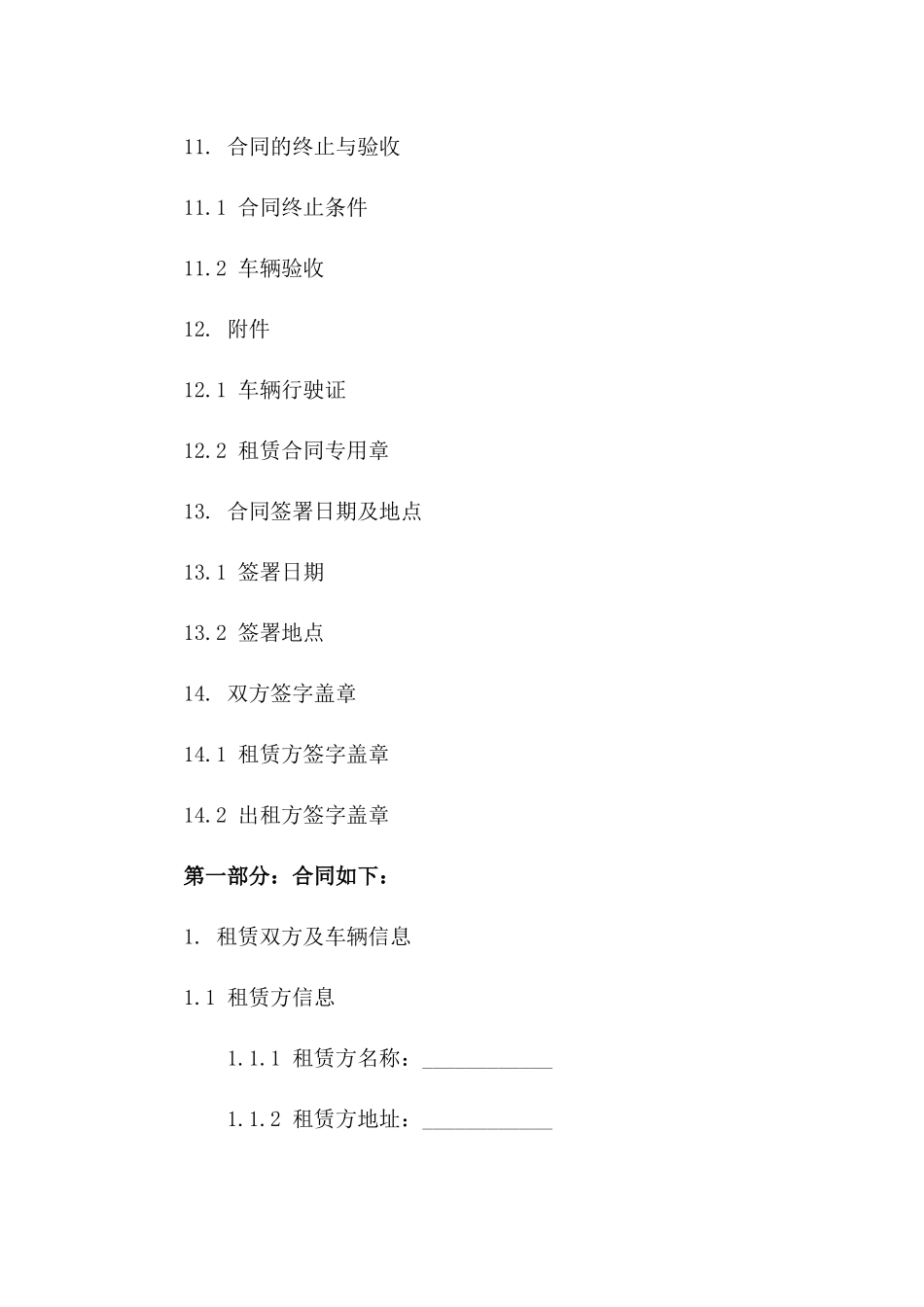 11. 合同的终止与验收

11.1 合同终止条件

11.2 车辆验收

12. 附件

12.1 车辆行驶证

12.2 租赁合同专用章

13. 合同签署日期及地点

13.1 签署日期

13.2 签署地点

14. 双方签字盖章

14.1 租赁方签字盖章

14.2 出租方签字盖章

第一部分：合同如下：

1. 租赁双方及车辆信息

1.1 租赁方信息

1.1.1 租赁方名称：____________

1.1.2 租赁方地址：____________